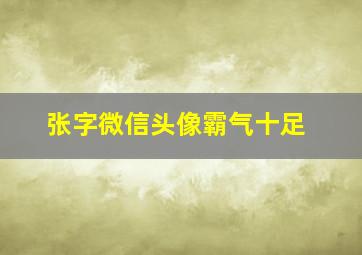 张字微信头像霸气十足